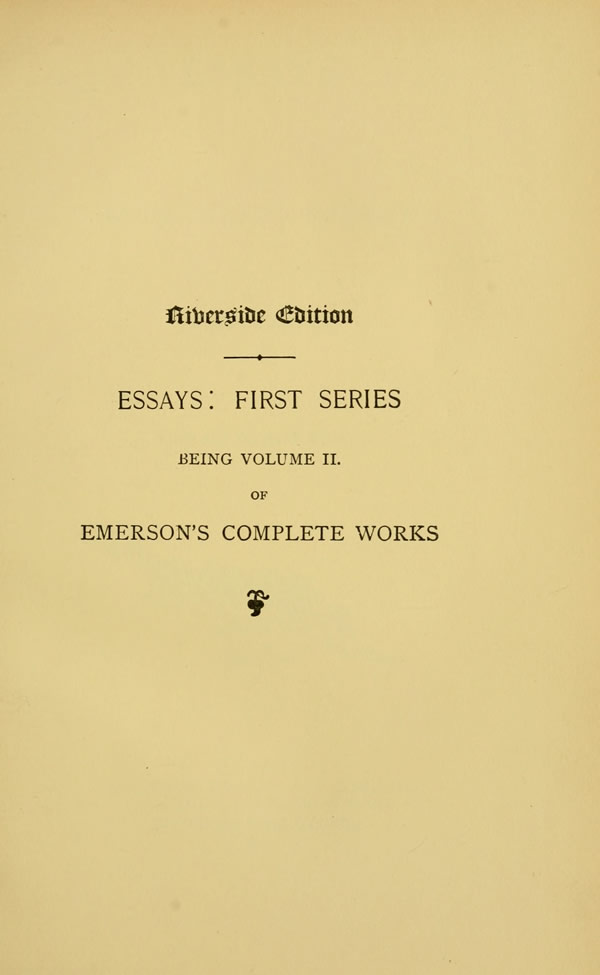 Riverside Edition

ESSAYS: FIRST SERIES

BEING VOLUME II.

OF

EMERSON'S COMPLETE WORKS